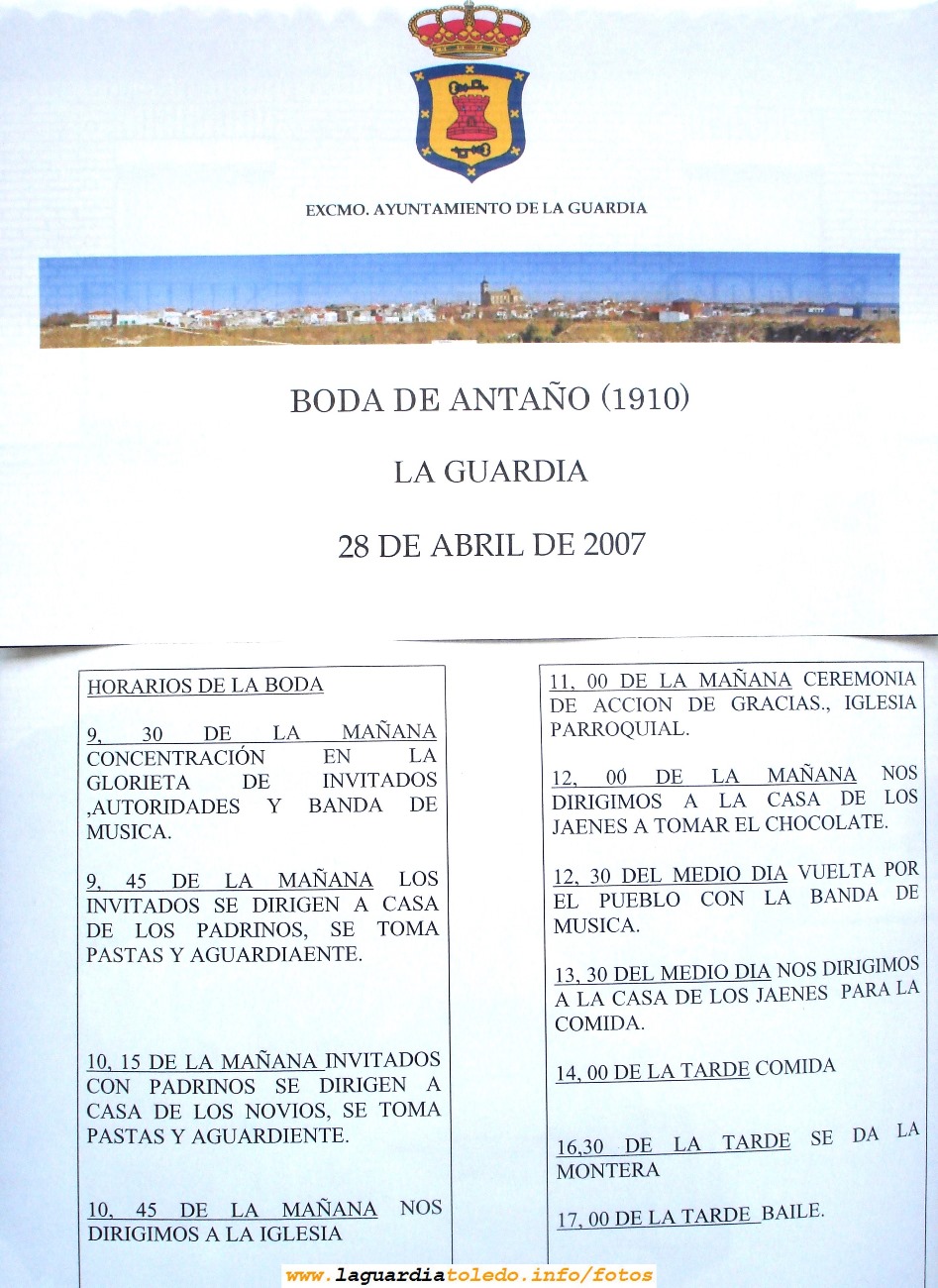 EXCMO. AYUNTAMIENTO DE LA GUARDIA

BODA DE ANTAÑO (1910)

LA GUARDIA

28 DE ABRIL DE 2007

HORARIOS DE LA BODA

9, 30 DE LA MAÑANA CONCENTRACIÓN EN LA GLORIETA DE INVITADOS ,AUTORIDADES Y BANDA DE MUSICA.

9, 45 DE LA MAÑANA LOS INVITADOS SE DIRIGEN A CASA DE LOS PADRINOS, SE TOMA PASTAS Y AGUARDIAENTE.

10, 15 DE LA MAÑANA INVITADOS CON PADRINOS SE DIRIGEN A CASA DE LOS NOVIOS, SE TOMA PASTAS Y AGUARDIENTE.

10, 45 DE LA MAÑANA NOS DIRIGIMOS A LA IGLESIA

11, 00 DE LA MAÑANA CEREMONIA DE ACCION DE GRACIAS., IGLESIA PARROQUIAL.

12, 00 DE LA MAÑANA NOS DIRIGIMOS A LA CASA DE LOS JAENES A TOMAR EL CHOCOLATE.

12, 30 DEL MEDIO DIA VUELTA POR EL PUEBLO CON LA BANDA DE MUSICA.

13, 30 DEL MEDIO DIA NOS DIRIGIMOS A LA CASA DE LOS JAENES PARA LA COMIDA.

14, 00 DE LA TARDE COMIDA

16,30 DE LA TARDE SE DA LA MONTERA

17, 00 DE LA TARDE BAILE.

www.laguardiatoledo.info/fotos